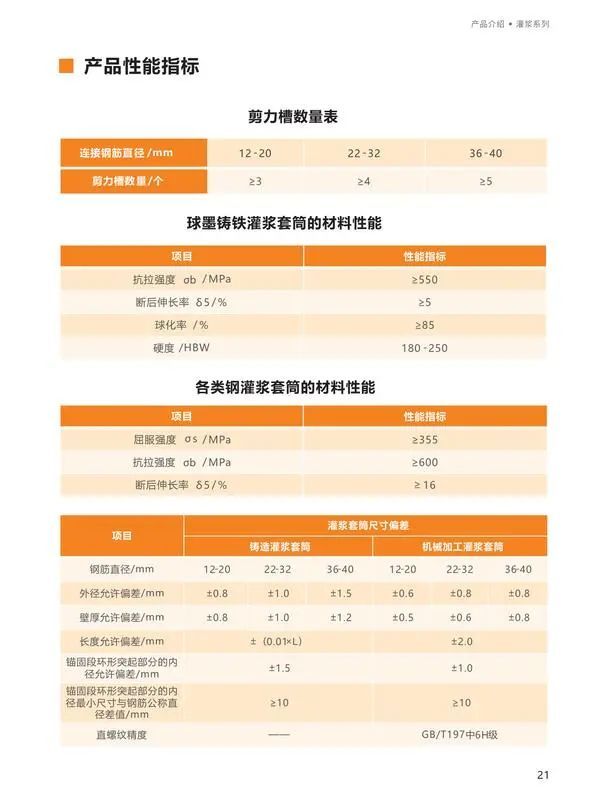 产品介绍 • 灌浆系列

产品性能指标

剪力槽数量表

| 连接钢筋直径/mm | 12-20 | 22-32 | 36-40 |
|---|---|---|---|
| 剪力槽数量/个 | ≥3 | ≥4 | ≥5 |

球墨铸铁灌浆套筒的材料性能

| 项目 | 性能指标 |
|---|---|
| 抗拉强度 σb /MPa | ≥550 |
| 断后伸长率 δ5/% | ≥5 |
| 球化率 /% | ≥85 |
| 硬度 /HBW | 180-250 |

各类钢灌浆套筒的材料性能

| 项目 | 性能指标 |
|---|---|
| 屈服强度 σs /MPa | ≥355 |
| 抗拉强度 σb /MPa | ≥600 |
| 断后伸长率 δ5/% | ≥16 |

| 项目 | 灌浆套筒尺寸偏差 | | | | | |
|---|---|---|---|---|---|---|
| | 铸造灌浆套筒 | | | 机械加工灌浆套筒 | | |
| 钢筋直径/mm | 12-20 | 22-32 | 36-40 | 12-20 | 22-32 | 36-40 |
| 外径允许偏差/mm | ±0.8 | ±1.0 | ±1.5 | ±0.6 | ±0.8 | ±0.8 |
| 壁厚允许偏差/mm | ±0.8 | ±1.0 | ±1.2 | ±0.5 | ±0.6 | ±0.8 |
| 长度允许偏差/mm | ± (0.01×L) | | | ±2.0 | | |
| 锚固段环形突起部分的内径允许偏差/mm | ±1.5 | | | ±1.0 | | |
| 锚固段环形突起部分的内径最小尺寸与钢筋公称直径差值/mm | ≥10 | | | ≥10 | | |
| 直螺纹精度 | —— | | | GB/T197中6H级 | | |

21